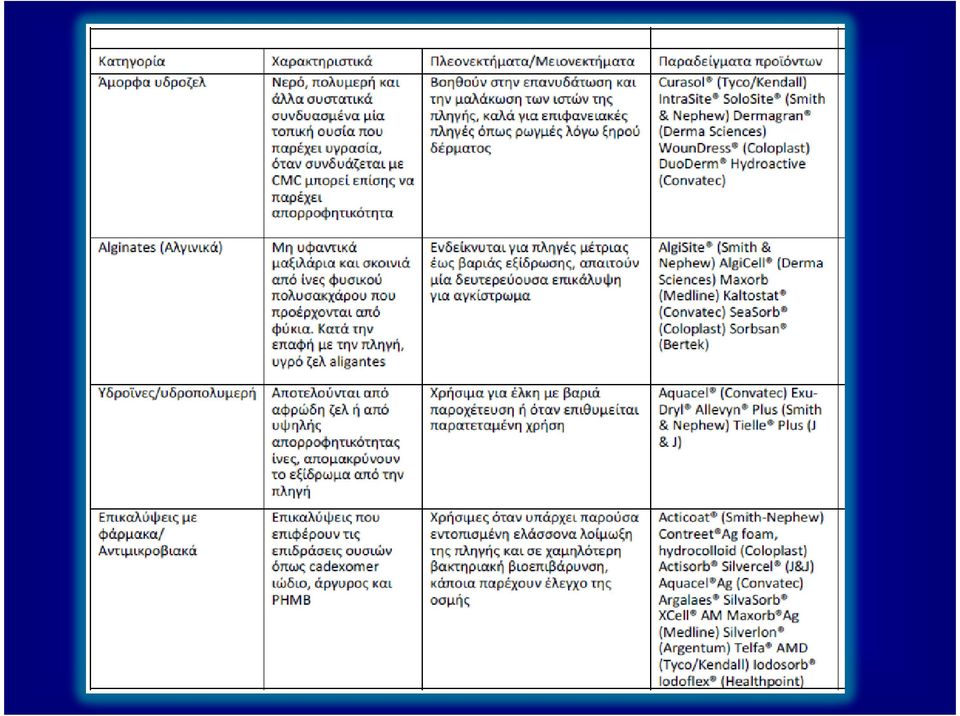 | Κατηγορία | Χαρακτηριστικά | Πλεονεκτήματα/Μειονεκτήματα | Παραδείγματα προϊόντων |
|---|---|---|---|
| Άμορφα υδροζελ | Νερό, πολυμερή και άλλα συστατικά συνδυασμένα μία τοπική ουσία που παρέχει υγρασία, όταν συνδυάζεται με CMC μπορεί επίσης να παρέχει απορροφητικότητα | Βοηθούν στην επανυδάτωση και την μαλάκωση των ιστών της πληγής, καλά για επιφανειακές πληγές όπως ρωγμές λόγω ξηρού δέρματος | Curasol® (Tyco/Kendall) IntraSite® SoloSite® (Smith & Nephew) Dermagran® (Derma Sciences) WounDress® (Coloplast) DuoDerm® Hydroactive (Convatec) |
| Alginates (Αλγινικά) | Μη υφαντικά μαξιλάρια και σκοινιά από ίνες φυσικού πολυσακχάρου που προέρχονται από φύκια. Κατά την επαφή με την πληγή, υγρό ζελ aligantes | Ενδείκνυται για πληγές μέτριας έως βαριάς εξίδρωσης, απαιτούν μία δευτερεύουσα επικάλυψη για αγκίστρωμα | AlgiSite® (Smith & Nephew) AlgiCell® (Derma Sciences) Maxorb (Medline) Kaltostat® (Convatec) SeaSorb® (Coloplast) Sorbsan® (Bertek) |
| Υδροΐνες/υδροπολυμερή | Αποτελούνται από αφρώδη ζελ ή από υψηλής απορροφητικότητας ίνες, απομακρύνουν το εξίδρωμα από την πληγή | Χρήσιμα για έλκη με βαριά παροχέτευση ή όταν επιθυμείται παρατεταμένη χρήση | Aquacel® (Convatec) Exu-Dryl® Allevyn® Plus (Smith & Nephew) Tielle® Plus (J & J) |
| Επικαλύψεις με φάρμακα/ Αντιμικροβιακά | Επικαλύψεις που επιφέρουν τις επιδράσεις ουσιών όπως cadexomer ιώδιο, άργυρος και PHMB | Χρήσιμες όταν υπάρχει παρούσα εντοπισμένη ελάσσονα λοίμωξη της πληγής και σε χαμηλότερη βακτηριακή βιοεπιβάρυνση, κάποια παρέχουν έλεγχο της οσμής | Acticoat® (Smith-Nephew) Contreet®Ag foam, hydrocolloid (Coloplast) Actisorb® Silvercel® (J&J) Aquacel®Ag (Convatec) Argalaes® SilvaSorb® XCell® AM Maxorb®Ag (Medline) Silverlon® (Argentum) Telfa® AMD (Tyco/Kendall) Iodosorb® Iodoflex® (Healthpoint) |